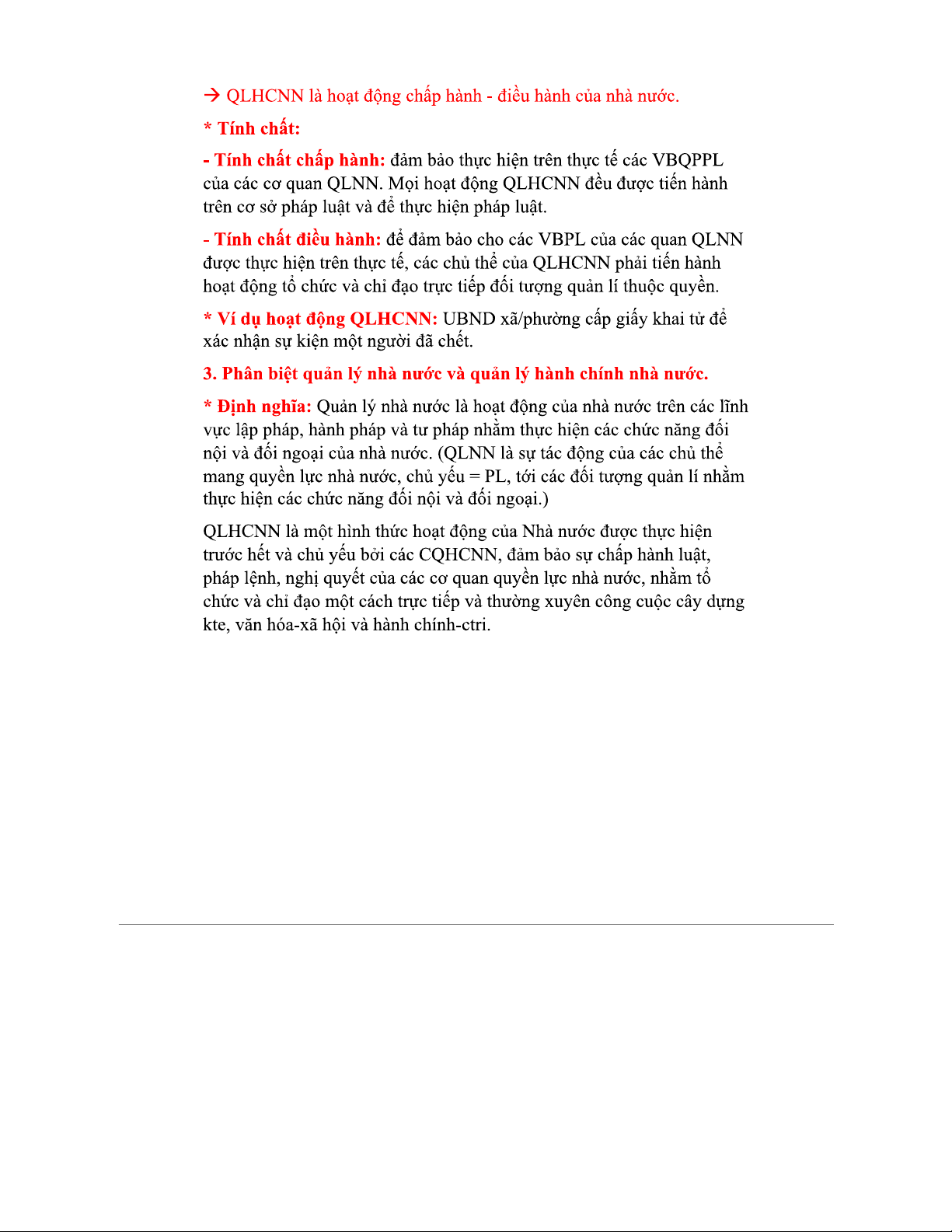 → QLHCNN là hoạt động chấp hành - điều hành của nhà nước.

* Tính chất:

- Tính chất chấp hành: đảm bảo thực hiện trên thực tế các VBQPPL của các cơ quan QLNN. Mọi hoạt động QLHCNN đều được tiến hành trên cơ sở pháp luật và để thực hiện pháp luật.

- Tính chất điều hành: để đảm bảo cho các VBPL của các quan QLNN được thực hiện trên thực tế, các chủ thể của QLHCNN phải tiến hành hoạt động tổ chức và chỉ đạo trực tiếp đối tượng quản lí thuộc quyền.

* Ví dụ hoạt động QLHCNN: UBND xã/phường cấp giấy khai tử để xác nhận sự kiện một người đã chết.

3. Phân biệt quản lý nhà nước và quản lý hành chính nhà nước.

* Định nghĩa: Quản lý nhà nước là hoạt động của nhà nước trên các lĩnh vực lập pháp, hành pháp và tư pháp nhằm thực hiện các chức năng đối nội và đối ngoại của nhà nước. (QLNN là sự tác động của các chủ thể mang quyền lực nhà nước, chủ yếu = PL, tới các đối tượng quản lí nhằm thực hiện các chức năng đối nội và đối ngoại.)

QLHCNN là một hình thức hoạt động của Nhà nước được thực hiện trước hết và chủ yếu bởi các CQHCNN, đảm bảo sự chấp hành luật, pháp lệnh, nghị quyết của các cơ quan quyền lực nhà nước, nhằm tổ chức và chỉ đạo một cách trực tiếp và thường xuyên công cuộc cây dựng kte, văn hóa-xã hội và hành chính-ctri.